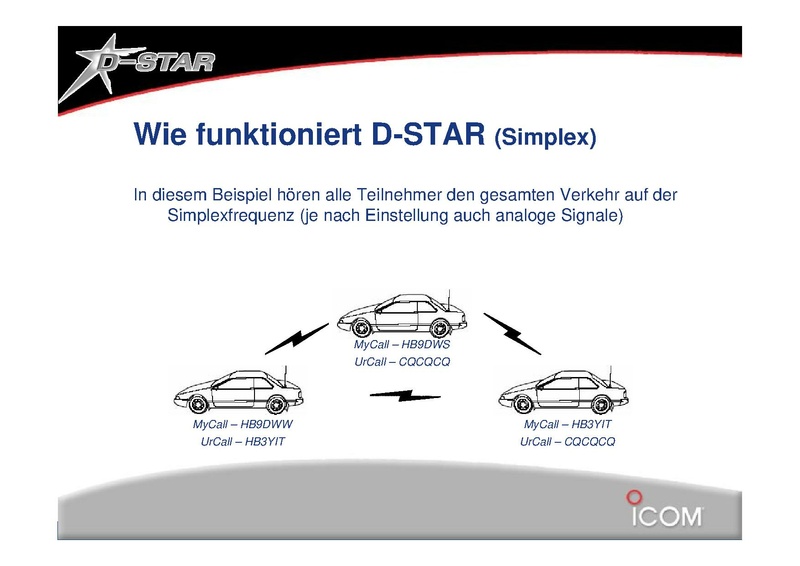 D-STAR

Wie funktioniert D-STAR (Simplex)

In diesem Beispiel hören alle Teilnehmer den gesamten Verkehr auf der Simplexfrequenz (je nach Einstellung auch analoge Signale)

MyCall – HB9DWS
UrCall – CQCQCQ

MyCall – HB9DWW
UrCall – HB3YIT

MyCall – HB3YIT
UrCall – CQCQCQ

ICOM